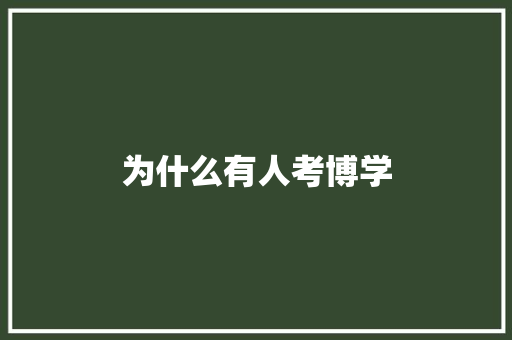 为什么有人考博学